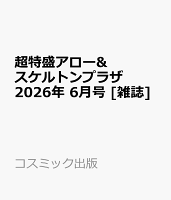 超特盛アロー&
スケルトンプラザ
2026年 6月号 [雑誌]

コスミック出版